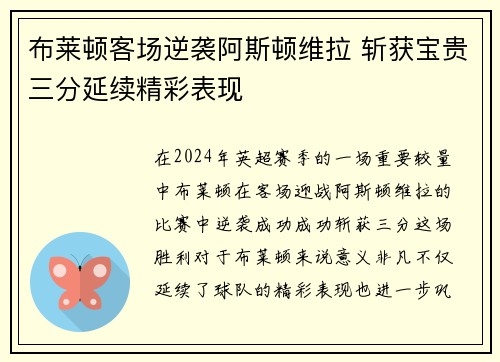 布莱顿客场逆袭阿斯顿维拉 斩获宝贵三分延续精彩表现

在2024年英超赛季的一场重要较量中布莱顿在客场迎战阿斯顿维拉的比赛中逆袭成功成功斩获三分这场胜利对于布莱顿来说意义非凡不仅延续了球队的精彩表现也进一步巩